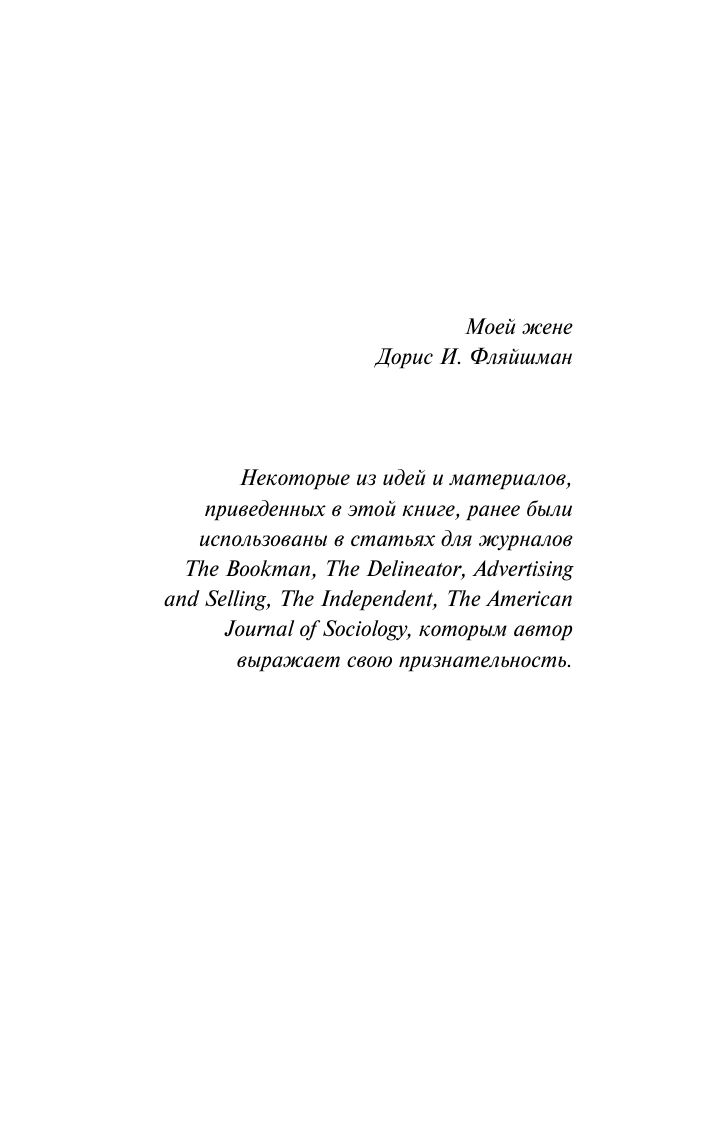 Моей жене
Дорис И. Фляйшман

Некоторые из идей и материалов, приведенных в этой книге, ранее были использованы в статьях для журналов The Bookman, The Delineator, Advertising and Selling, The Independent, The American Journal of Sociology, которым автор выражает свою признательность.